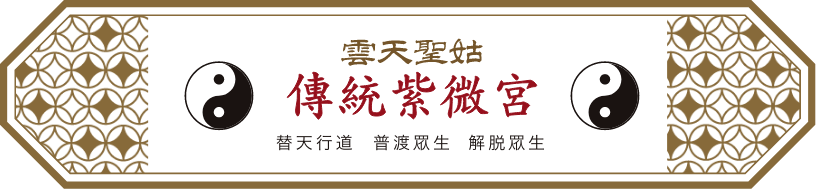 雲天聖姑

傳統紫微宮

替天行道　普渡眾生　解脫眾生